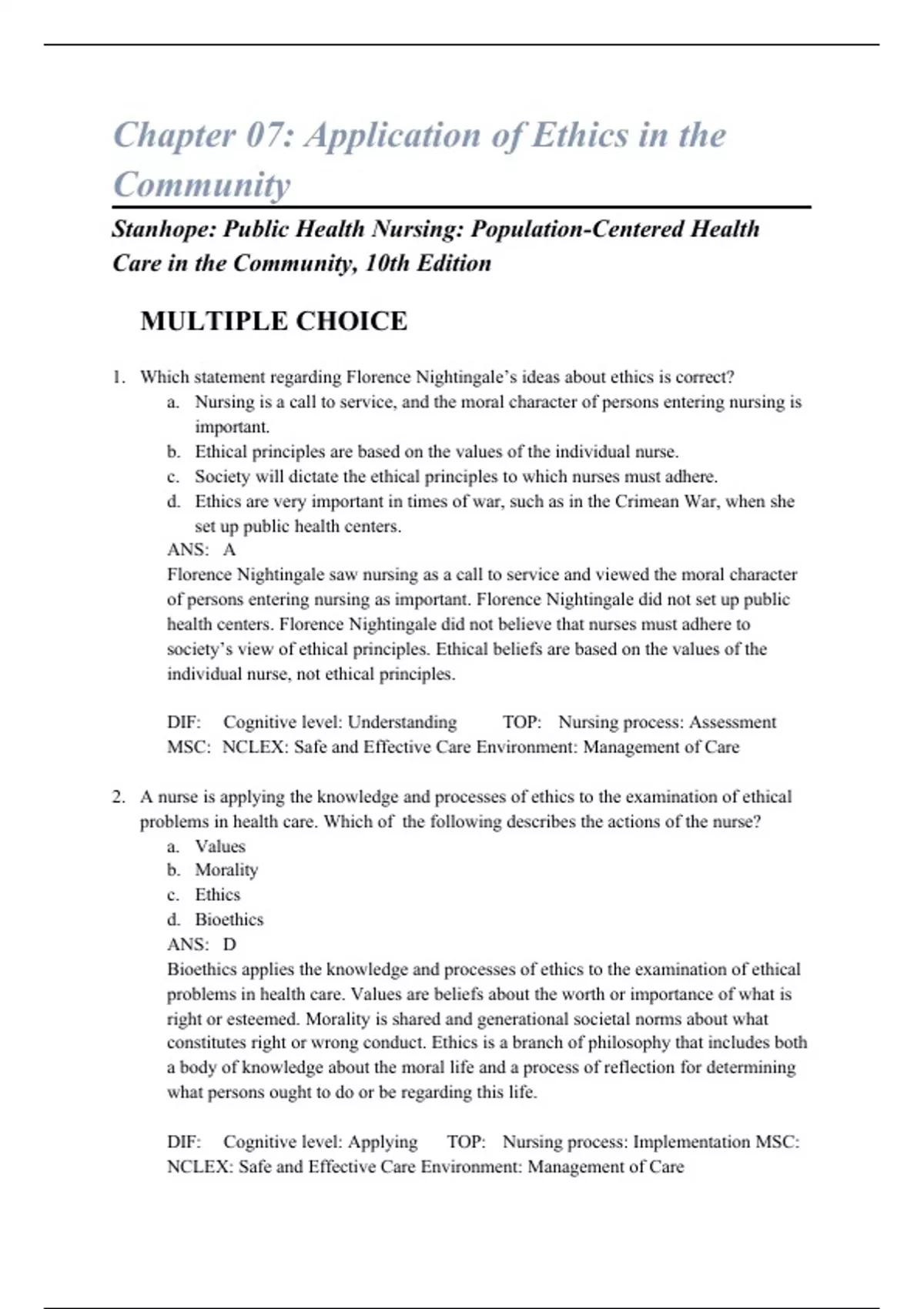 Chapter 07: Application of Ethics in the Community

Stanhope: Public Health Nursing: Population-Centered Health Care in the Community, 10th Edition

MULTIPLE CHOICE

1. Which statement regarding Florence Nightingale's ideas about ethics is correct?
a. Nursing is a call to service, and the moral character of persons entering nursing is important.
b. Ethical principles are based on the values of the individual nurse.
c. Society will dictate the ethical principles to which nurses must adhere.
d. Ethics are very important in times of war, such as in the Crimean War, when she set up public health centers.
ANS: A
Florence Nightingale saw nursing as a call to service and viewed the moral character of persons entering nursing as important. Florence Nightingale did not set up public health centers. Florence Nightingale did not believe that nurses must adhere to society's view of ethical principles. Ethical beliefs are based on the values of the individual nurse, not ethical principles.

DIF: Cognitive level: Understanding TOP: Nursing process: Assessment
MSC: NCLEX: Safe and Effective Care Environment: Management of Care

2. A nurse is applying the knowledge and processes of ethics to the examination of ethical problems in health care. Which of the following describes the actions of the nurse?
a. Values
b. Morality
c. Ethics
d. Bioethics
ANS: D
Bioethics applies the knowledge and processes of ethics to the examination of ethical problems in health care. Values are beliefs about the worth or importance of what is right or esteemed. Morality is shared and generational societal norms about what constitutes right or wrong conduct. Ethics is a branch of philosophy that includes both a body of knowledge about the moral life and a process of reflection for determining what persons ought to do or be regarding this life.

DIF: Cognitive level: Applying TOP: Nursing process: Implementation MSC: NCLEX: Safe and Effective Care Environment: Management of Care